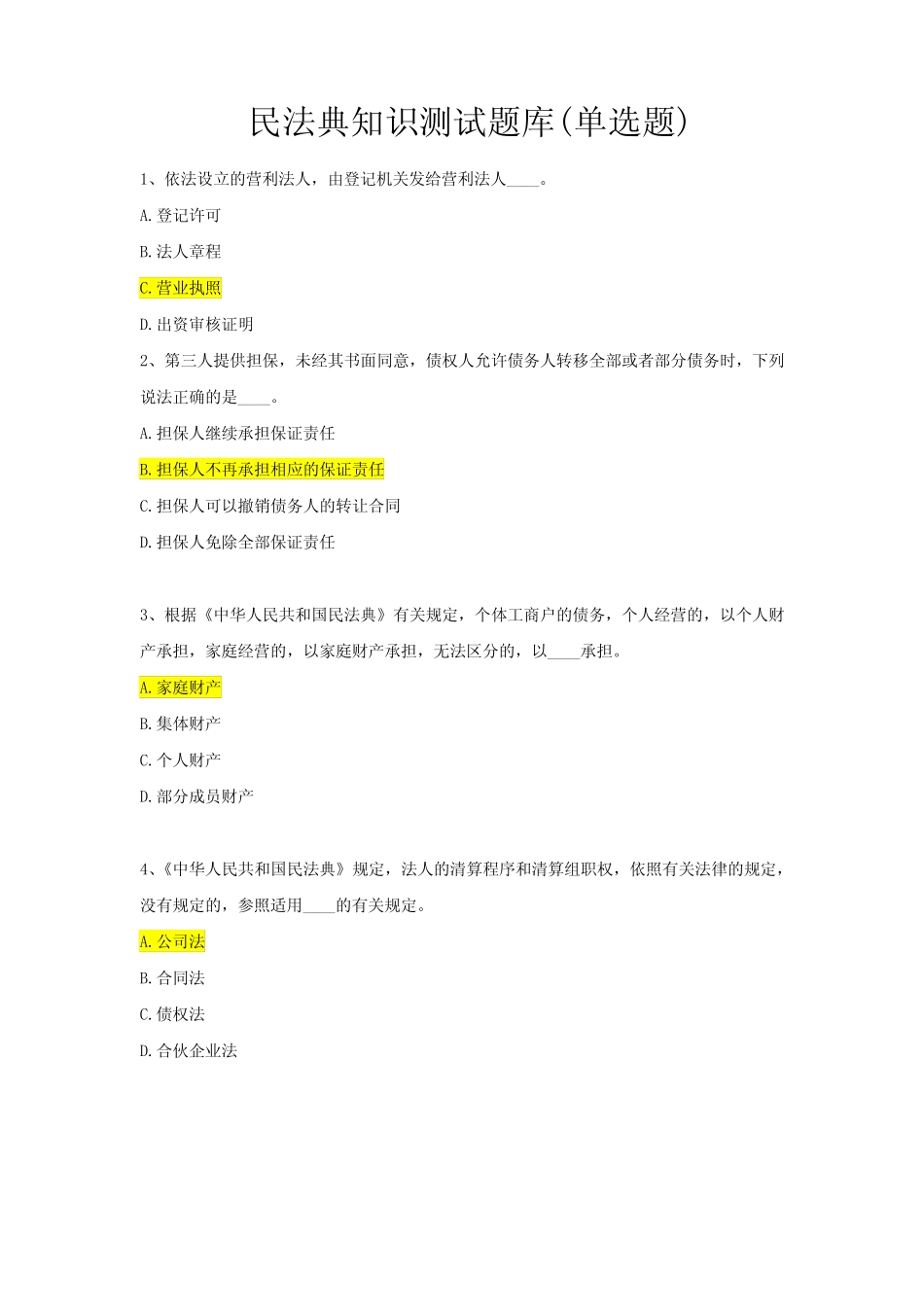 民法典知识测试题库(单选题)

1、依法设立的营利法人，由登记机关发给营利法人____。

A.登记许可

B.法人章程

C.营业执照

D.出资审核证明

2、第三人提供担保，未经其书面同意，债权人允许债务人转移全部或者部分债务时，下列说法正确的是____。

A.担保人继续承担保证责任

B.担保人不再承担相应的保证责任

C.担保人可以撤销债务人的转让合同

D.担保人免除全部保证责任

3、根据《中华人民共和国民法典》有关规定，个体工商户的债务，个人经营的，以个人财产承担，家庭经营的，以家庭财产承担，无法区分的，以____承担。

A.家庭财产

B.集体财产

C.个人财产

D.部分成员财产

4、《中华人民共和国民法典》规定，法人的清算程序和清算组职权，依照有关法律的规定，没有规定的，参照适用____的有关规定。

A.公司法

B.合同法

C.债权法

D.合伙企业法